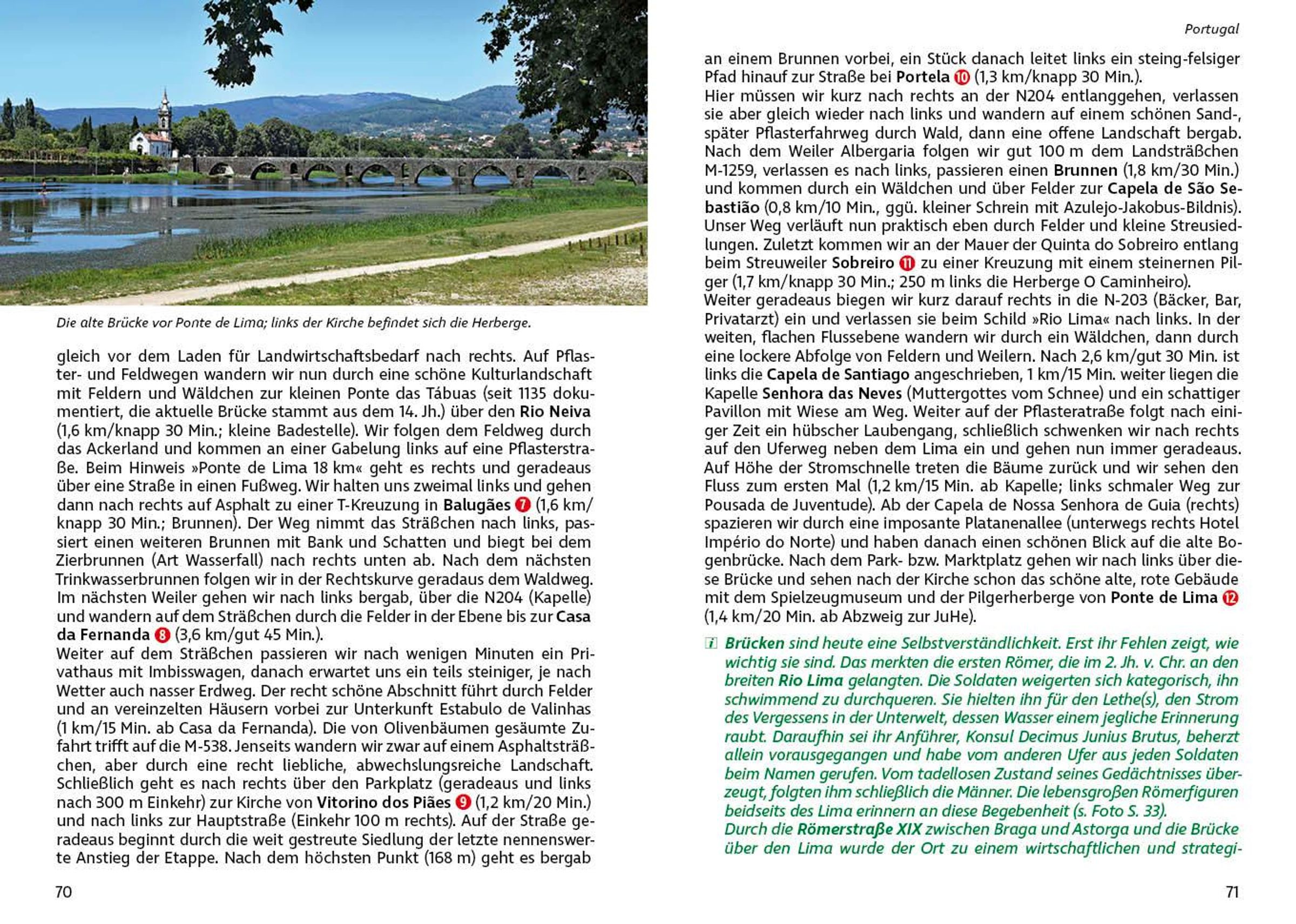 Die alte Brücke vor Ponte de Lima; links der Kirche befindet sich die Herberge.

gleich vor dem Laden für Landwirtschaftsbedarf nach rechts. Auf Pflaster- und Feldwegen wandern wir nun durch eine schöne Kulturlandschaft mit Feldern und Wäldchen zur kleinen Ponte das Tábuas (seit 1135 dokumentiert, die aktuelle Brücke stammt aus dem 14. Jh.) über den Rio Neiva (1,6 km/knapp 30 Min.; kleine Badestelle). Wir folgen dem Feldweg durch das Ackerland und kommen an einer Gabelung links auf eine Pflasterstraße. Beim Hinweis »Ponte de Lima 18 km« geht es rechts und geradeaus über eine Straße in einen Fußweg. Wir halten uns zweimal links und gehen dann nach rechts auf Asphalt zu einer T-Kreuzung in Balugães 7 (1,6 km/knapp 30 Min.; Brunnen). Der Weg nimmt das Sträßchen nach links, passiert einen weiteren Brunnen mit Bank und Schatten und biegt bei dem Zierbrunnen (Art Wasserfall) nach rechts unten ab. Nach dem nächsten Trinkwasserbrunnen folgen wir in der Rechtskurve geradaus dem Waldweg. Im nächsten Weiler gehen wir nach links bergab, über die N204 (Kapelle) und wandern auf dem Sträßchen durch die Felder in der Ebene bis zur Casa da Fernanda 8 (3,6 km/gut 45 Min.).
Weiter auf dem Sträßchen passieren wir nach wenigen Minuten ein Privathaus mit Imbisswagen, danach erwartet uns ein teils steiniger, je nach Wetter auch nasser Erdweg. Der recht schöne Abschnitt führt durch Felder und an vereinzelten Häusern vorbei zur Unterkunft Estabulo de Valinhas (1 km/15 Min. ab Casa da Fernanda). Die von Olivenbäumen gesäumte Zufahrt trifft auf die M-538. Jenseits wandern wir zwar auf einem Asphaltsträßchen, aber durch eine recht liebliche, abwechslungsreiche Landschaft. Schließlich geht es nach rechts über den Parkplatz (geradeaus und links nach 300 m Einkehr) zur Kirche von Vitorino dos Piães 9 (1,2 km/20 Min.) und nach links zur Hauptstraße (Einkehr 100 m rechts). Auf der Straße geradeaus beginnt durch die weit gestreute Siedlung der letzte nennenswerte Anstieg der Etappe. Nach dem höchsten Punkt (168 m) geht es bergab

70

Portugal

an einem Brunnen vorbei, ein Stück danach leitet links ein steing-felsiger Pfad hinauf zur Straße bei Portela 10 (1,3 km/knapp 30 Min.).
Hier müssen wir kurz nach rechts an der N204 entlanggehen, verlassen sie aber gleich wieder nach links und wandern auf einem schönen Sand-, später Pflasterfahrweg durch Wald, dann eine offene Landschaft bergab. Nach dem Weiler Albergaria folgen wir gut 100 m dem Landsträßchen M-1259, verlassen es nach links, passieren einen Brunnen (1,8 km/30 Min.) und kommen durch ein Wäldchen und über Felder zur Capela de São Sebastião (0,8 km/10 Min., ggü. kleiner Schrein mit Azulejo-Jakobus-Bildnis). Unser Weg verläuft nun praktisch eben durch Felder und kleine Streusiedlungen. Zuletzt kommen wir an der Mauer der Quinta do Sobreiro entlang beim Streuweiler Sobreiro 11 zu einer Kreuzung mit einem steinernen Pilger (1,7 km/knapp 30 Min.; 250 m links die Herberge O Caminheiro).
Weiter geradeaus biegen wir kurz darauf rechts in die N-203 (Bäcker, Bar, Privatarzt) ein und verlassen sie beim Schild »Rio Lima« nach links. In der weiten, flachen Flussebene wandern wir durch ein Wäldchen, dann durch eine lockere Abfolge von Feldern und Weilern. Nach 2,6 km/gut 30 Min. ist links die Capela de Santiago angeschrieben, 1 km/15 Min. weiter liegen die Kapelle Senhora das Neves (Muttergottes vom Schnee) und ein schattiger Pavillon mit Wiese am Weg. Weiter auf der Pflasteratraße folgt nach einiger Zeit ein hübscher Laubengang, schließlich schwenken wir nach rechts auf den Uferweg neben dem Lima ein und gehen nun immer geradeaus. Auf Höhe der Stromschnelle treten die Bäume zurück und wir sehen den Fluss zum ersten Mal (1,2 km/15 Min. ab Kapelle; links schmaler Weg zur Pousada de Juventude). Ab der Capela de Nossa Senhora de Guia (rechts) spazieren wir durch eine imposante Platanenallee (unterwegs rechts Hotel Império do Norte) und haben danach einen schönen Blick auf die alte Bogenbrücke. Nach dem Park- bzw. Marktplatz gehen wir nach links über diese Brücke und sehen nach der Kirche schon das schöne alte, rote Gebäude mit dem Spielzeugmuseum und der Pilgerherberge von Ponte de Lima 12 (1,4 km/20 Min. ab Abzweig zur JuHe).

i Brücken sind heute eine Selbstverständlichkeit. Erst ihr Fehlen zeigt, wie wichtig sie sind. Das merkten die ersten Römer, die im 2. Jh. v. Chr. an den breiten Rio Lima gelangten. Die Soldaten weigerten sich kategorisch, ihn schwimmend zu durchqueren. Sie hielten ihn für den Lethe(s), den Strom des Vergessens in der Unterwelt, dessen Wasser einem jegliche Erinnerung raubt. Daraufhin sei ihr Anführer, Konsul Decimus Junius Brutus, beherzt allein vorausgegangen und habe vom anderen Ufer aus jeden Soldaten beim Namen gerufen. Vom tadellosen Zustand seines Gedächtnisses überzeugt, folgten ihm schließlich die Männer. Die lebensgroßen Römerfiguren beidseits des Lima erinnern an diese Begebenheit (s. Foto S. 33).
Durch die Römerstraße XIX zwischen Braga und Astorga und die Brücke über den Lima wurde der Ort zu einem wirtschaftlichen und strategi-

71